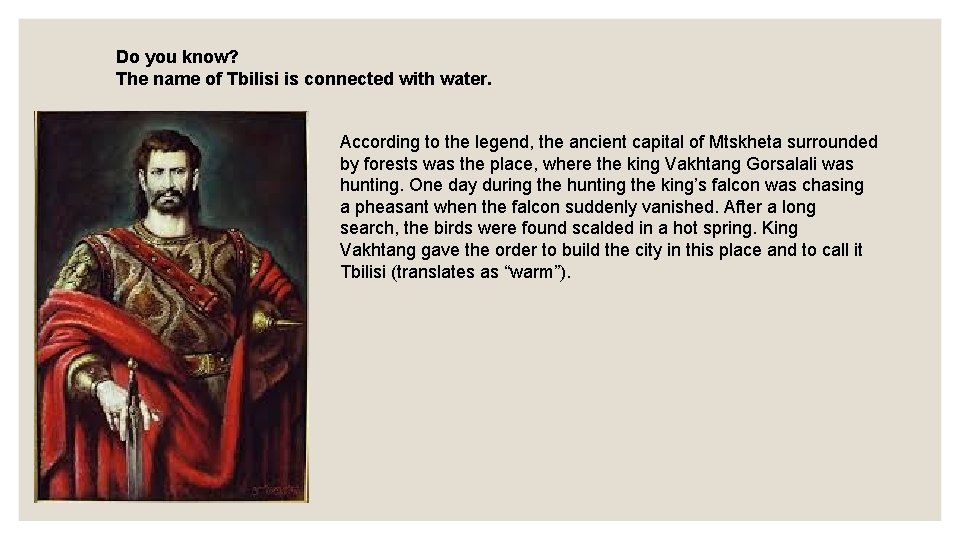 Do you know?
The name of Tbilisi is connected with water.

According to the legend, the ancient capital of Mtskheta surrounded by forests was the place, where the king Vakhtang Gorsalali was hunting. One day during the hunting the king's falcon was chasing a pheasant when the falcon suddenly vanished. After a long search, the birds were found scalded in a hot spring. King Vakhtang gave the order to build the city in this place and to call it Tbilisi (translates as "warm").